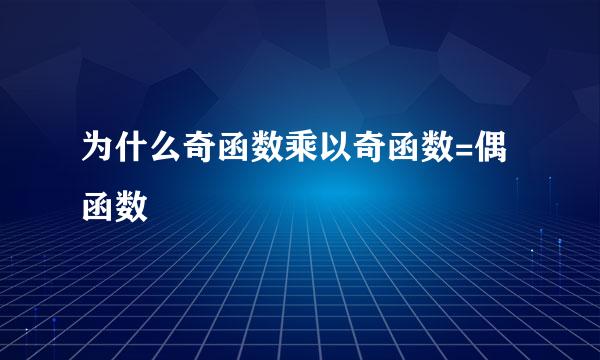 为什么奇函数乘以奇函数=偶函数